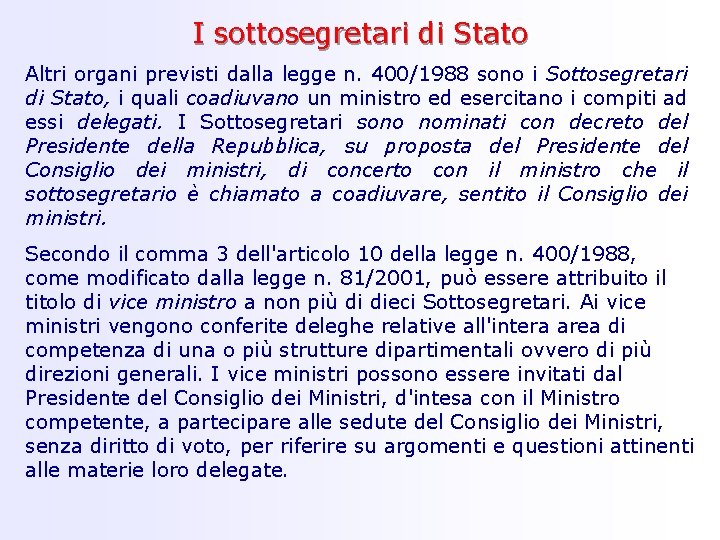 I sottosegretari di Stato

Altri organi previsti dalla legge n. 400/1988 sono i Sottosegretari di Stato, i quali coadiuvano un ministro ed esercitano i compiti ad essi delegati. I Sottosegretari sono nominati con decreto del Presidente della Repubblica, su proposta del Presidente del Consiglio dei ministri, di concerto con il ministro che il sottosegretario è chiamato a coadiuvare, sentito il Consiglio dei ministri.

Secondo il comma 3 dell'articolo 10 della legge n. 400/1988, come modificato dalla legge n. 81/2001, può essere attribuito il titolo di vice ministro a non più di dieci Sottosegretari. Ai vice ministri vengono conferite deleghe relative all'intera area di competenza di una o più strutture dipartimentali ovvero di più direzioni generali. I vice ministri possono essere invitati dal Presidente del Consiglio dei Ministri, d'intesa con il Ministro competente, a partecipare alle sedute del Consiglio dei Ministri, senza diritto di voto, per riferire su argomenti e questioni attinenti alle materie loro delegate.